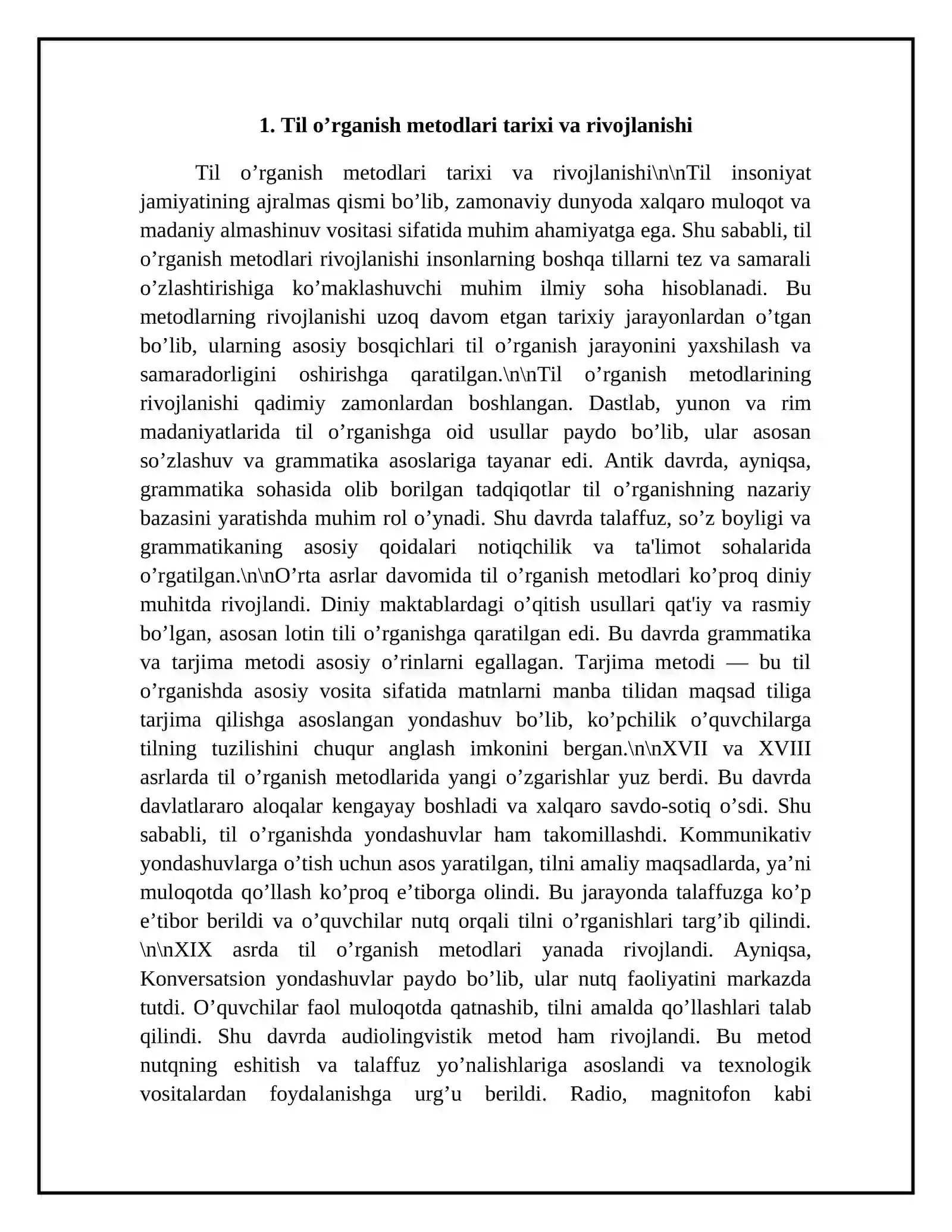 1. Til o'rganish metodlari tarixi va rivojlanishi

Til o'rganish metodlari tarixi va rivojlanishi\n\nTil insoniyat jamiyatining ajralmas qismi bo'lib, zamonaviy dunyoda xalqaro muloqot va madaniy almashinuv vositasi sifatida muhim ahamiyatga ega. Shu sababli, til o'rganish metodlari rivojlanishi insonlarning boshqa tillarni tez va samarali o'zlashtirishiga ko'maklashuvchi muhim ilmiy soha hisoblanadi. Bu metodlarning rivojlanishi uzoq davom etgan tarixiy jarayonlardan o'tgan bo'lib, ularning asosiy bosqichlari til o'rganish jarayonini yaxshilash va samaradorligini oshirishga qaratilgan.\n\nTil o'rganish metodlarining rivojlanishi qadimiy zamonlardan boshlangan. Dastlab, yunon va rim madaniyatlarida til o'rganishga oid usullar paydo bo'lib, ular asosan so'zlashuv va grammatika asoslariga tayanar edi. Antik davrda, ayniqsa, grammatika sohasida olib borilgan tadqiqotlar til o'rganishning nazariy bazasini yaratishda muhim rol o'ynadi. Shu davrda talaffuz, so'z boyligi va grammatikaning asosiy qoidalari notiqchilik va ta'limot sohalarida o'rgatilgan.\n\nO'rta asrlar davomida til o'rganish metodlari ko'proq diniy muhitda rivojlandi. Diniy maktablardagi o'qitish usullari qat'iy va rasmiy bo'lgan, asosan lotin tili o'rganishga qaratilgan edi. Bu davrda grammatika va tarjima metodi asosiy o'rinlarni egallagan. Tarjima metodi — bu til o'rganishda asosiy vosita sifatida matnlarni manba tilidan maqsad tiliga tarjima qilishga asoslangan yondashuv bo'lib, ko'pchilik o'quvchilarga tilning tuzilishini chuqur anglash imkonini bergan.\n\nXVII va XVIII asrlarda til o'rganish metodlarida yangi o'zgarishlar yuz berdi. Bu davrda davlatlararo aloqalar kengayay boshladi va xalqaro savdo-sotiq o'sdi. Shu sababli, til o'rganishda yondashuvlar ham takomillashdi. Kommunikativ yondashuvlarga o'tish uchun asos yaratilgan, tilni amaliy maqsadlarda, ya'ni muloqotda qo'llash ko'proq e'tiborga olindi. Bu jarayonda talaffuzga ko'p e'tibor berildi va o'quvchilar nutq orqali tilni o'rganishlari targ'ib qilindi. \n\nXIX asrda til o'rganish metodlari yanada rivojlandi. Ayniqsa, Konversatsion yondashuvlar paydo bo'lib, ular nutq faoliyatini markazda tutdi. O'quvchilar faol muloqotda qatnashib, tilni amalda qo'llashlari talab qilindi. Shu davrda audiolingvistik metod ham rivojlandi. Bu metod nutqning eshitish va talaffuz yo'nalishlariga asoslandi va texnologik vositalardan foydalanishga urg'u berildi. Radio, magnitofon kabi